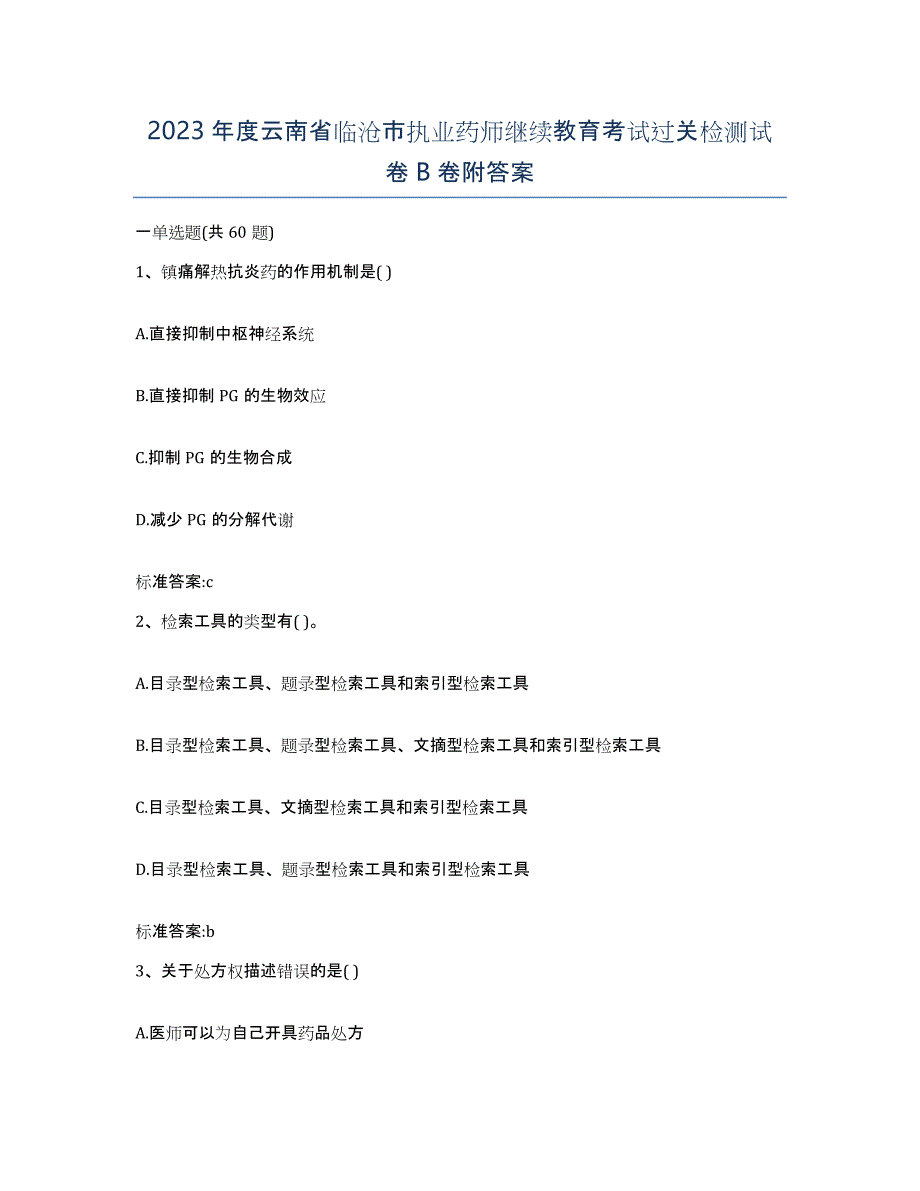 2023 年度云南省临沧市执业药师继续教育考试过关检测试卷 B 卷附答案

一单选题(共 60 题)

1、镇痛解热抗炎药的作用机制是( )

A.直接抑制中枢神经系统

B.直接抑制 PG 的生物效应

C.抑制 PG 的生物合成

D.减少 PG 的分解代谢

标准答案:c

2、检索工具的类型有( )。

A.目录型检索工具、题录型检索工具和索引型检索工具

B.目录型检索工具、题录型检索工具、文摘型检索工具和索引型检索工具

C.目录型检索工具、文摘型检索工具和索引型检索工具

D.目录型检索工具、题录型检索工具和索引型检索工具

标准答案:b

3、关于处方权描述错误的是( )

A.医师可以为自己开具药品处方